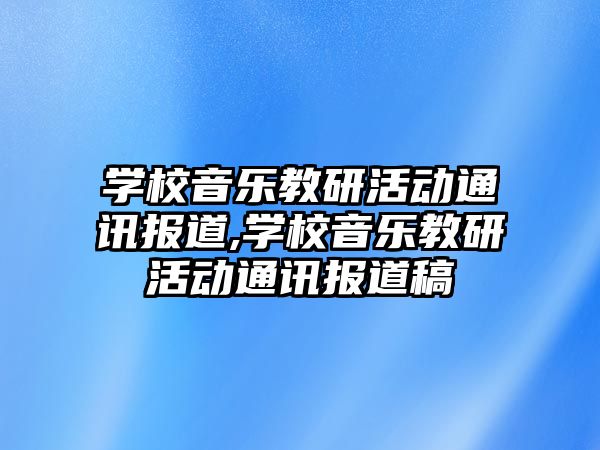 学校音乐教研活动通讯报道,学校音乐教研活动通讯报道稿